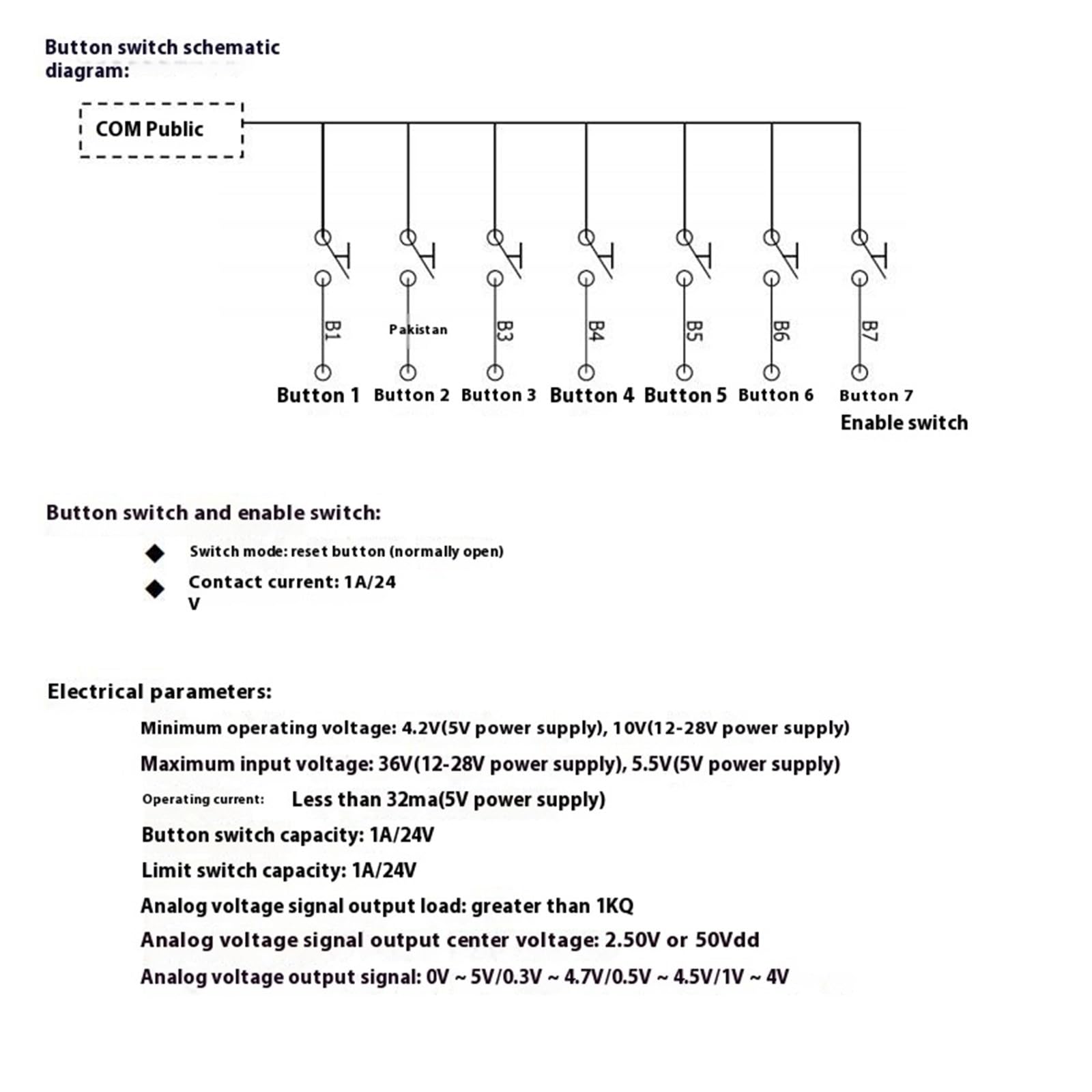 Button switch schematic diagram:

COM Public

B1 Pakistan B3 B4 B5 B6 B7

Button 1 Button 2 Button 3 Button 4 Button 5 Button 6 Button 7 Enable switch

Button switch and enable switch:

◆ Switch mode: reset button (normally open)

◆ Contact current: 1A/24 V

Electrical parameters:

Minimum operating voltage: 4.2V(5V power supply), 10V(12-28V power supply)

Maximum input voltage: 36V(12-28V power supply), 5.5V(5V power supply)

Operating current: Less than 32ma(5V power supply)

Button switch capacity: 1A/24V

Limit switch capacity: 1A/24V

Analog voltage signal output load: greater than 1KQ

Analog voltage signal output center voltage: 2.50V or 50Vdd

Analog voltage output signal: 0V ~ 5V/0.3V ~ 4.7V/0.5V ~ 4.5V/1V ~ 4V